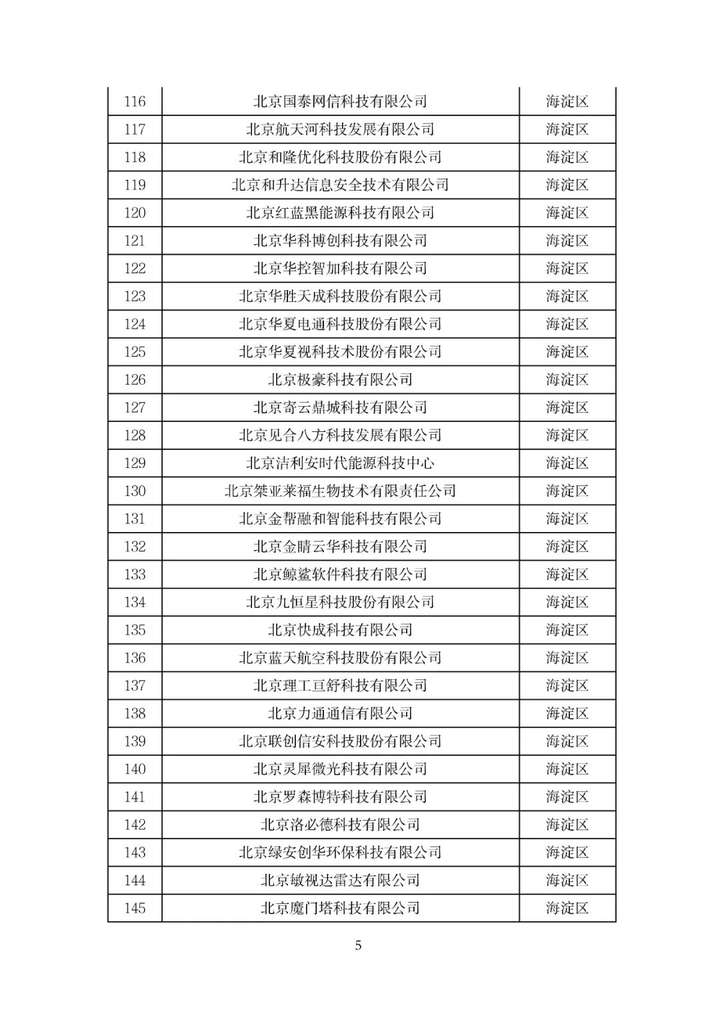 | 116 | 北京国泰网信科技有限公司 | 海淀区 |
|---|---|---|
| 117 | 北京航天河科技发展有限公司 | 海淀区 |
| 118 | 北京和隆优化科技股份有限公司 | 海淀区 |
| 119 | 北京和升达信息安全技术有限公司 | 海淀区 |
| 120 | 北京红蓝黑能源科技有限公司 | 海淀区 |
| 121 | 北京华科博创科技有限公司 | 海淀区 |
| 122 | 北京华控智加科技有限公司 | 海淀区 |
| 123 | 北京华胜天成科技股份有限公司 | 海淀区 |
| 124 | 北京华夏电通科技股份有限公司 | 海淀区 |
| 125 | 北京华夏视科技术股份有限公司 | 海淀区 |
| 126 | 北京极豪科技有限公司 | 海淀区 |
| 127 | 北京寄云鼎城科技有限公司 | 海淀区 |
| 128 | 北京见合八方科技发展有限公司 | 海淀区 |
| 129 | 北京洁利安时代能源科技中心 | 海淀区 |
| 130 | 北京桀亚莱福生物技术有限责任公司 | 海淀区 |
| 131 | 北京金帮融和智能科技有限公司 | 海淀区 |
| 132 | 北京金睛云华科技有限公司 | 海淀区 |
| 133 | 北京鲸鲨软件科技有限公司 | 海淀区 |
| 134 | 北京九恒星科技股份有限公司 | 海淀区 |
| 135 | 北京快成科技有限公司 | 海淀区 |
| 136 | 北京蓝天航空科技股份有限公司 | 海淀区 |
| 137 | 北京理工亘舒科技有限公司 | 海淀区 |
| 138 | 北京力通通信有限公司 | 海淀区 |
| 139 | 北京联创信安科技股份有限公司 | 海淀区 |
| 140 | 北京灵犀微光科技有限公司 | 海淀区 |
| 141 | 北京罗森博特科技有限公司 | 海淀区 |
| 142 | 北京洛必德科技有限公司 | 海淀区 |
| 143 | 北京绿安创华环保科技有限公司 | 海淀区 |
| 144 | 北京敏视达雷达有限公司 | 海淀区 |
| 145 | 北京魔门塔科技有限公司 | 海淀区 |

5